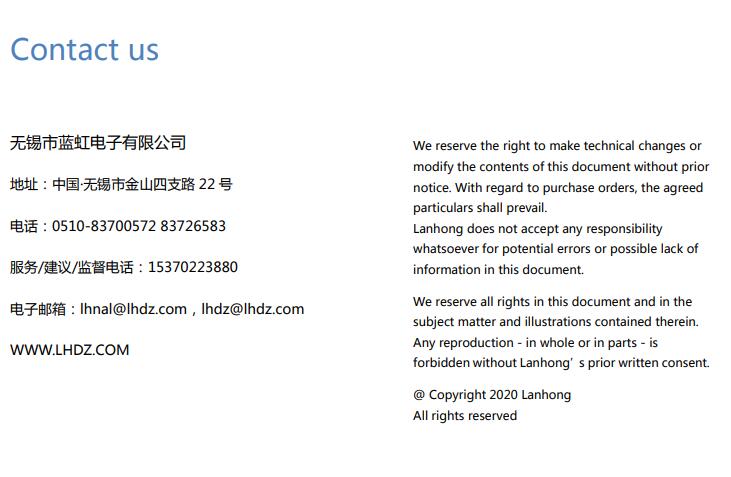 Contact us

无锡市蓝虹电子有限公司

地址：中国·无锡市金山四支路 22 号

电话：0510-83700572 83726583

服务/建议/监督电话：15370223880

电子邮箱：lhnal@lhdz.com，lhdz@lhdz.com

WWW.LHDZ.COM

We reserve the right to make technical changes or modify the contents of this document without prior notice. With regard to purchase orders, the agreed particulars shall prevail.
Lanhong does not accept any responsibility whatsoever for potential errors or possible lack of information in this document.

We reserve all rights in this document and in the subject matter and illustrations contained therein. Any reproduction - in whole or in parts - is forbidden without Lanhong’s prior written consent.

@ Copyright 2020 Lanhong
All rights reserved